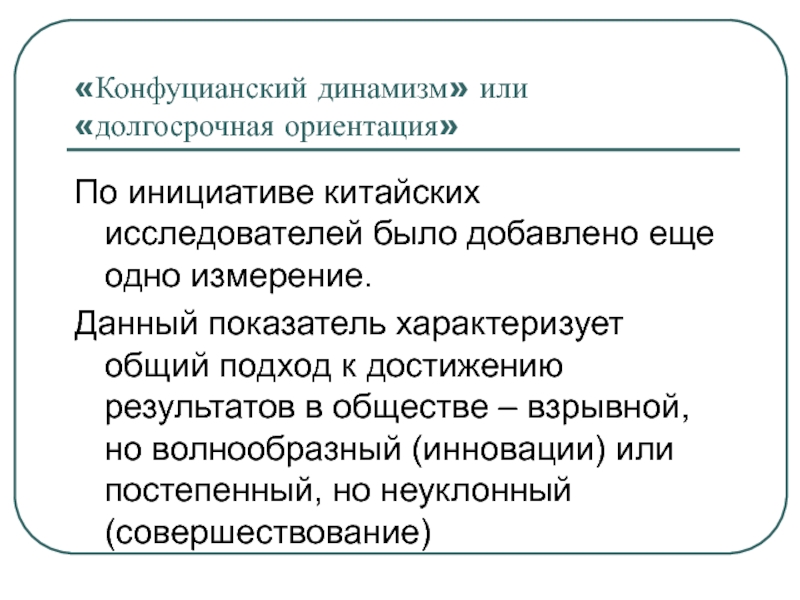 «Конфуцианский динамизм» или «долгосрочная ориентация»

По инициативе китайских исследователей было добавлено еще одно измерение.

Данный показатель характеризует общий подход к достижению результатов в обществе – взрывной, но волнообразный (инновации) или постепенный, но неуклонный (совершествование)